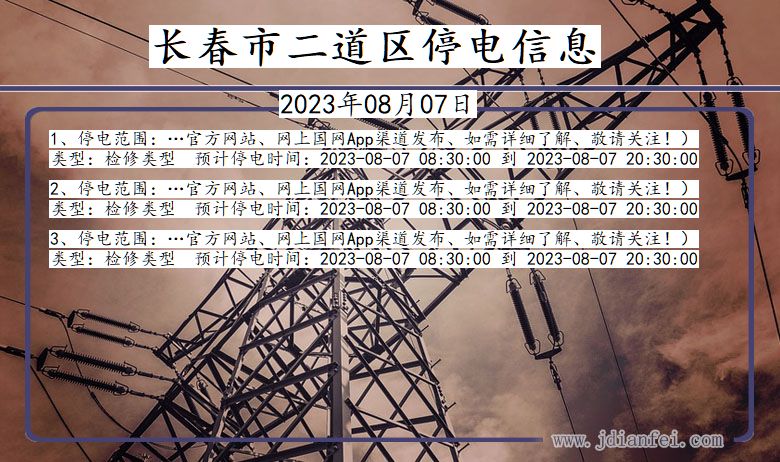 长春市二道区停电信息

2023年08月07日

1、停电范围：…官方网站、网上国网App渠道发布、如需详细了解、敬请关注！）
类型：检修类型 预计停电时间：2023-08-07 08:30:00 到 2023-08-07 20:30:00

2、停电范围：…官方网站、网上国网App渠道发布、如需详细了解、敬请关注！）
类型：检修类型 预计停电时间：2023-08-07 08:30:00 到 2023-08-07 20:30:00

3、停电范围：…官方网站、网上国网App渠道发布、如需详细了解、敬请关注！）
类型：检修类型 预计停电时间：2023-08-07 08:30:00 到 2023-08-07 20:30:00

www.jdianfei.com